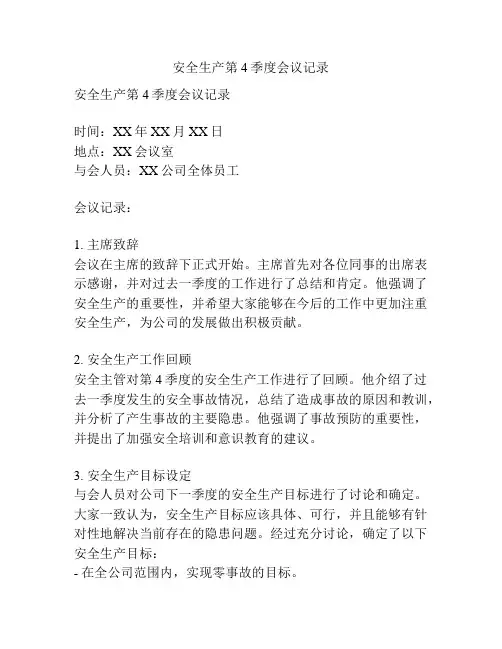 安全生产第 4 季度会议记录

安全生产第 4 季度会议记录

时间：XX 年 XX 月 XX 日
地点：XX 会议室
与会人员：XX 公司全体员工

会议记录：

1. 主席致辞
会议在主席的致辞下正式开始。主席首先对各位同事的出席表示感谢，并对过去一季度的工作进行了总结和肯定。他强调了安全生产的重要性，并希望大家能够在今后的工作中更加注重安全生产，为公司的发展做出积极贡献。

2. 安全生产工作回顾
安全主管对第 4 季度的安全生产工作进行了回顾。他介绍了过去一季度发生的安全事故情况，总结了造成事故的原因和教训，并分析了产生事故的主要隐患。他强调了事故预防的重要性，并提出了加强安全培训和意识教育的建议。

3. 安全生产目标设定
与会人员对公司下一季度的安全生产目标进行了讨论和确定。大家一致认为，安全生产目标应该具体、可行，并且能够有针对性地解决当前存在的隐患问题。经过充分讨论，确定了以下安全生产目标：
- 在全公司范围内，实现零事故的目标。